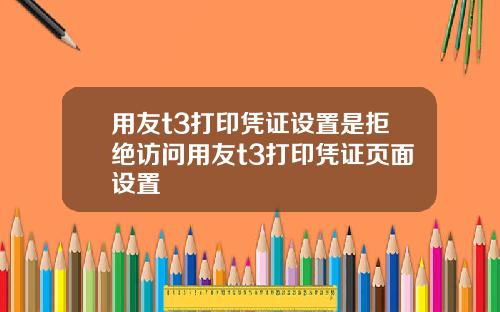 用友t3打印凭证设置是拒绝访问用友t3打印凭证页面设置